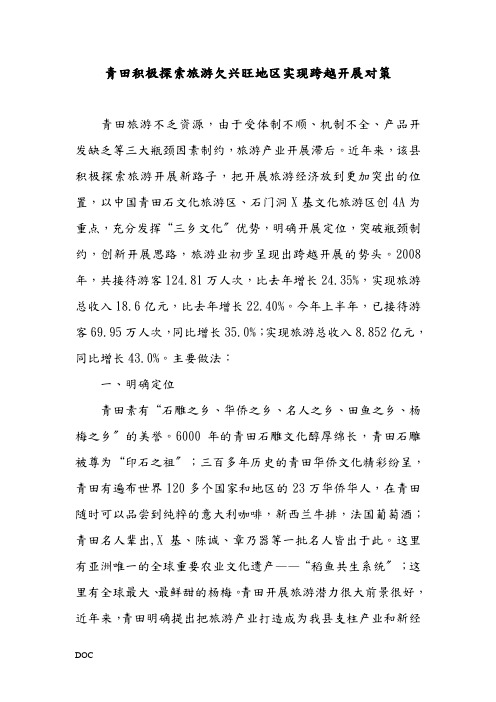 青田积极探索旅游欠兴旺地区实现跨越开展对策

青田旅游不乏资源，由于受体制不顺、机制不全、产品开发缺乏等三大瓶颈因素制约，旅游产业开展滞后。近年来，该县积极探索旅游开展新路子，把开展旅游经济放到更加突出的位置，以中国青田石文化旅游区、石门洞X基文化旅游区创4A为重点，充分发挥“三乡文化”优势，明确开展定位，突破瓶颈制约，创新开展思路，旅游业初步呈现出跨越开展的势头。2008年，共接待游客124.81万人次，比去年增长24.35%，实现旅游总收入18.6亿元，比去年增长22.40%。今年上半年，已接待游客69.95万人次，同比增长35.0%；实现旅游总收入8.852亿元，同比增长43.0%。主要做法：

一、明确定位

青田素有“石雕之乡、华侨之乡、名人之乡、田鱼之乡、杨梅之乡”的美誉。6000年的青田石雕文化醇厚绵长，青田石雕被尊为“印石之祖”；三百多年历史的青田华侨文化精彩纷呈，青田有遍布世界120多个国家和地区的23万华侨华人，在青田随时可以品尝到纯粹的意大利咖啡，新西兰牛排，法国葡萄酒；青田名人辈出，X基、陈诚、章乃器等一批名人皆出于此。这里有亚洲唯一的全球重要农业文化遗产——“稻鱼共生系统”；这里有全球最大、最鲜甜的杨梅。青田开展旅游潜力很大前景很好，近年来，青田明确提出把旅游产业打造成为我县支柱产业和新经

DOC